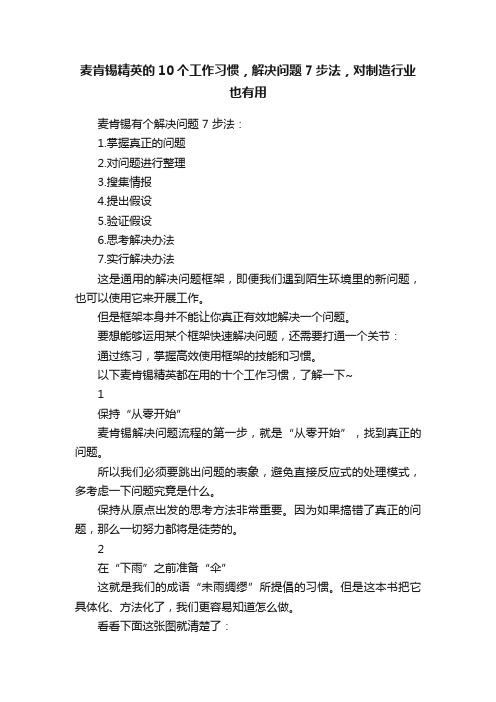 麦肯锡精英的10个工作习惯，解决问题7步法，对制造行业也有用

麦肯锡有个解决问题7步法：

1.掌握真正的问题

2.对问题进行整理

3.搜集情报

4.提出假设

5.验证假设

6.思考解决办法

7.实行解决办法

这是通用的解决问题框架，即便我们遇到陌生环境里的新问题，也可以使用它来开展工作。

但是框架本身并不能让你真正有效地解决一个问题。

要想能够运用某个框架快速解决问题，还需要打通一个关节：

通过练习，掌握高效使用框架的技能和习惯。

以下麦肯锡精英都在用的十个工作习惯，了解一下~

1

保持“从零开始”

麦肯锡解决问题流程的第一步，就是“从零开始”，找到真正的问题。

所以我们必须要跳出问题的表象，避免直接反应式的处理模式，多考虑一下问题究竟是什么。

保持从原点出发的思考方法非常重要。因为如果搞错了真正的问题，那么一切努力都将是徒劳的。

2

在“下雨”之前准备“伞”

这就是我们的成语“未雨绸缪”所提倡的习惯。但是这本书把它具体化、方法化了，我们更容易知道怎么做。

看看下面这张图就清楚了：